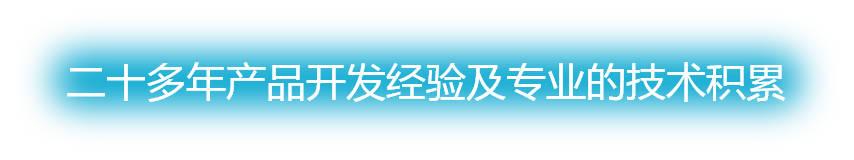 二十多年产品开发经验及专业的技术积累